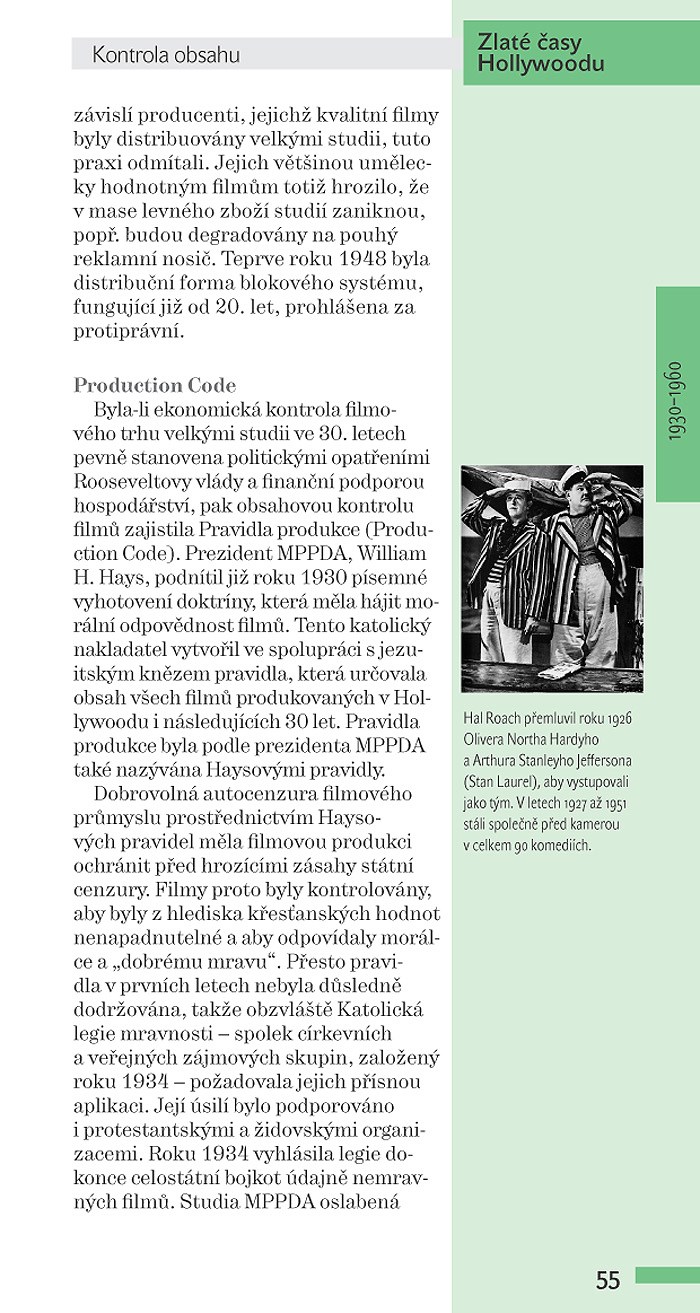 Kontrola obsahu

Zlaté časy Hollywoodu

závislí producenti, jejichž kvalitní filmy byly distribuovány velkými studii, tuto praxi odmítali. Jejich většinou umělecky hodnotným filmům totiž hrozilo, že v mase levného zboží studií zaniknou, popř. budou degradovány na pouhý reklamní nosič. Teprve roku 1948 byla distribuční forma blokového systému, fungující již od 20. let, prohlášena za protiprávní.

Production Code

Byla-li ekonomická kontrola filmového trhu velkými studii ve 30. letech pevně stanovena politickými opatřeními Rooseveltovy vlády a finanční podporou hospodářství, pak obsahovou kontrolu filmů zajistila Pravidla produkce (Production Code). Prezident MPPDA, William H. Hays, podnítil již roku 1930 písemné vyhotovení doktríny, která měla hájit morální odpovědnost filmů. Tento katolický nakladatel vytvořil ve spolupráci s jezuitským knězem pravidla, která určovala obsah všech filmů produkovaných v Hollywoodu i následujících 30 let. Pravidla produkce byla podle prezidenta MPPDA také nazývána Haysovými pravidly.

Dobrovolná autocenzura filmového průmyslu prostřednictvím Haysových pravidel měla filmovou produkci ochránit před hrozícími zásahy státní cenzury. Filmy proto byly kontrolovány, aby byly z hlediska křesťanských hodnot nenapadnutelné a aby odpovídaly morálce a „dobrému mravu“. Přesto pravidla v prvních letech nebyla důsledně dodržována, takže obzvláště Katolická legie mravnosti – spolek církevních a veřejných zájmových skupin, založený roku 1934 – požadovala jejich přísnou aplikaci. Její úsilí bylo podporováno i protestantskými a židovskými organizacemi. Roku 1934 vyhlásila legie dokonce celostátní bojkot údajně nemravných filmů. Studia MPPDA oslabená

1930–1960

Hal Roach přemluvil roku 1926 Olivera Northa Hardyho a Arthura Stanleyho Jeffersona (Stan Laurel), aby vystupovali jako tým. V letech 1927 až 1951 stáli společně před kamerou v celkem 90 komediích.

55